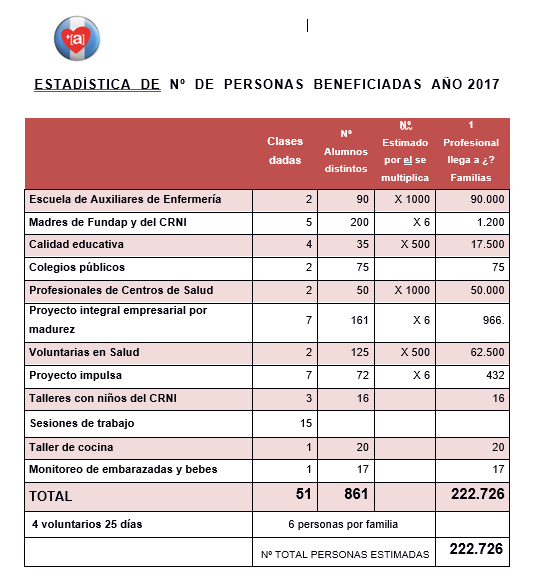 +[a]

ESTADÍSTICA DE Nº DE PERSONAS BENEFICIADAS AÑO 2017

| | Clases dadas | Nº Alumnos distintos | Nº Estimado por el se multiplica | 1 Profesional llega a ¿? Familias |
|---|---|---|---|---|
| Escuela de Auxiliares de Enfermería | 2 | 90 | X 1000 | 90.000 |
| Madres de Fundap y del CRNI | 5 | 200 | X 6 | 1.200 |
| Calidad educativa | 4 | 35 | X 500 | 17.500 |
| Colegios públicos | 2 | 75 | | 75 |
| Profesionales de Centros de Salud | 2 | 50 | X 1000 | 50.000 |
| Proyecto integral empresarial por madurez | 7 | 161 | X 6 | 966. |
| Voluntarias en Salud | 2 | 125 | X 500 | 62.500 |
| Proyecto impulsa | 7 | 72 | X 6 | 432 |
| Talleres con niños del CRNI | 3 | 16 | | 16 |
| Sesiones de trabajo | 15 | | | |
| Taller de cocina | 1 | 20 | | 20 |
| Monitoreo de embarazadas y bebes | 1 | 17 | | 17 |
| TOTAL | 51 | 861 | | 222.726 |
| 4 voluntarios 25 días | 6 personas por familia | | | |
| | Nº TOTAL PERSONAS ESTIMADAS | | | 222.726 |